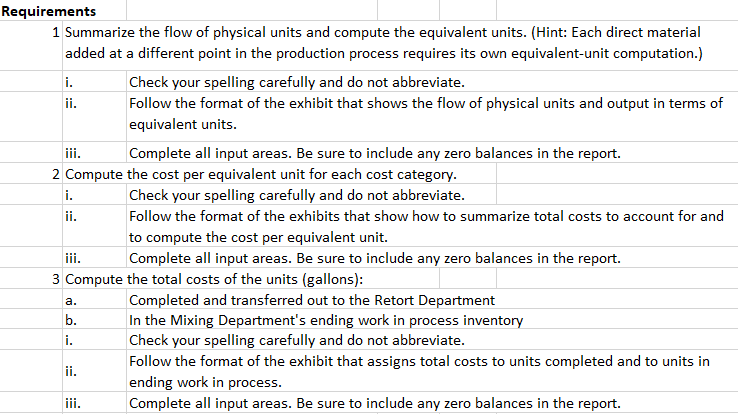 Requirements

1 Summarize the flow of physical units and compute the equivalent units. (Hint: Each direct material added at a different point in the production process requires its own equivalent-unit computation.)

i. Check your spelling carefully and do not abbreviate.
ii. Follow the format of the exhibit that shows the flow of physical units and output in terms of equivalent units.
iii. Complete all input areas. Be sure to include any zero balances in the report.

2 Compute the cost per equivalent unit for each cost category.
i. Check your spelling carefully and do not abbreviate.
ii. Follow the format of the exhibits that show how to summarize total costs to account for and to compute the cost per equivalent unit.
iii. Complete all input areas. Be sure to include any zero balances in the report.

3 Compute the total costs of the units (gallons):
a. Completed and transferred out to the Retort Department
b. In the Mixing Department's ending work in process inventory
i. Check your spelling carefully and do not abbreviate.
ii. Follow the format of the exhibit that assigns total costs to units completed and to units in ending work in process.
iii. Complete all input areas. Be sure to include any zero balances in the report.